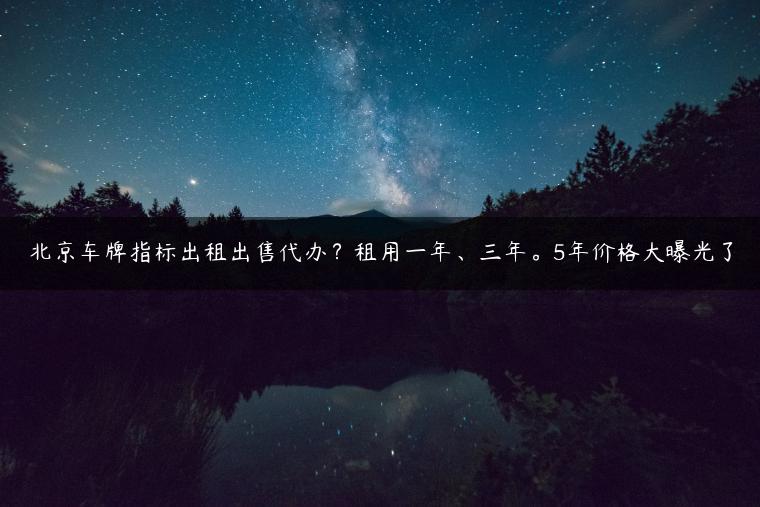 北京车牌指标出租出售代办？租用一年、三年。5年价格大曝光了